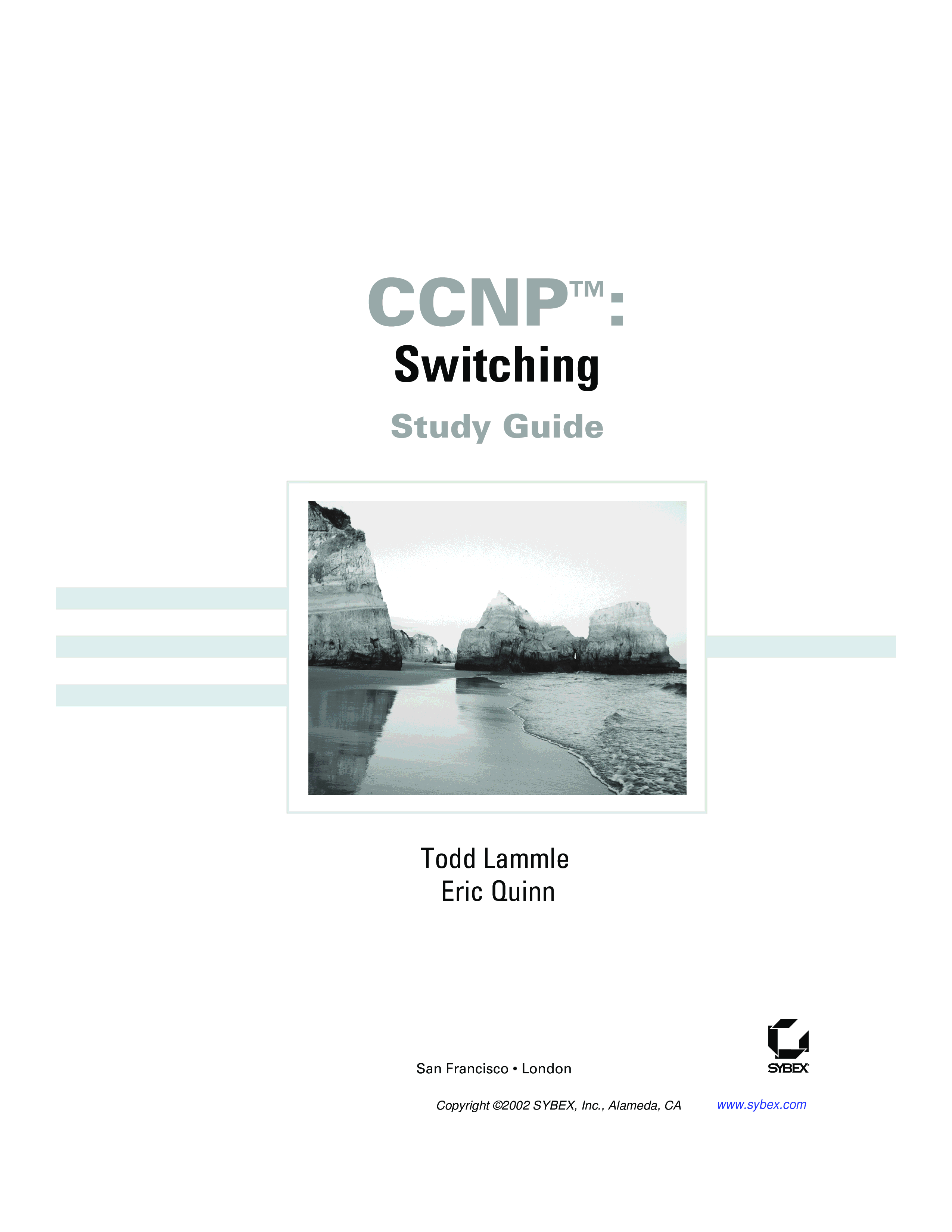 CCNP™:
Switching
Study Guide

Todd Lammle
Eric Quinn

San Francisco • London

SYBEX

Copyright ©2002 SYBEX, Inc., Alameda, CA www.sybex.com